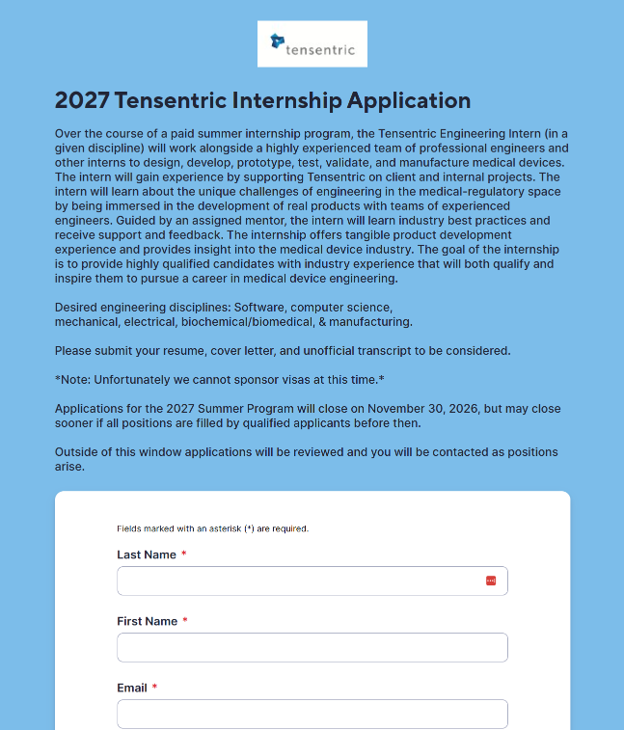 tensentric

2027 Tensentric Internship Application

Over the course of a paid summer internship program, the Tensentric Engineering Intern (in a given discipline) will work alongside a highly experienced team of professional engineers and other interns to design, develop, prototype, test, validate, and manufacture medical devices. The intern will gain experience by supporting Tensentric on client and internal projects. The intern will learn about the unique challenges of engineering in the medical-regulatory space by being immersed in the development of real products with teams of experienced engineers. Guided by an assigned mentor, the intern will learn industry best practices and receive support and feedback. The internship offers tangible product development experience and provides insight into the medical device industry. The goal of the internship is to provide highly qualified candidates with industry experience that will both qualify and inspire them to pursue a career in medical device engineering.

Desired engineering disciplines: Software, computer science, mechanical, electrical, biochemical/biomedical, & manufacturing.

Please submit your resume, cover letter, and unofficial transcript to be considered.

*Note: Unfortunately we cannot sponsor visas at this time.*

Applications for the 2027 Summer Program will close on November 30, 2026, but may close sooner if all positions are filled by qualified applicants before then.

Outside of this window applications will be reviewed and you will be contacted as positions arise.

Fields marked with an asterisk (*) are required.

Last Name *

First Name *

Email *